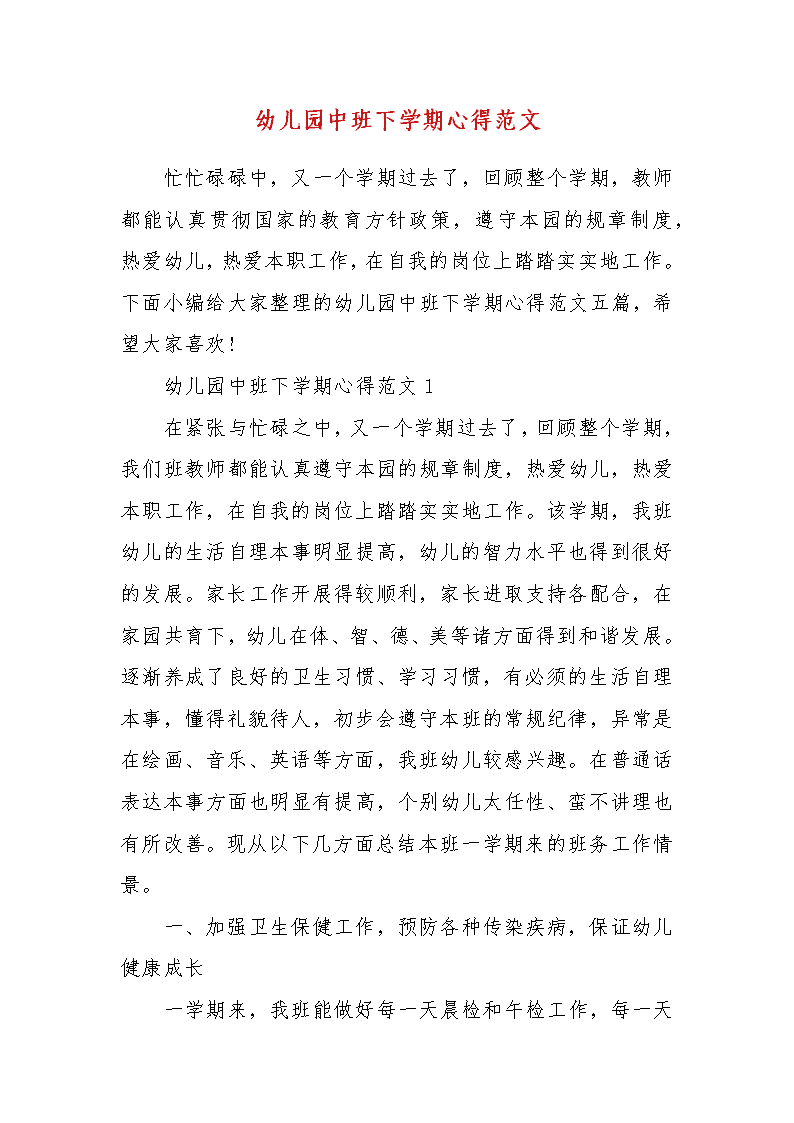 幼儿园中班下学期心得范文

忙忙碌碌中，又一个学期过去了，回顾整个学期，教师都能认真贯彻国家的教育方针政策，遵守本园的规章制度，热爱幼儿，热爱本职工作，在自我的岗位上踏踏实实地工作。下面小编给大家整理的幼儿园中班下学期心得范文五篇，希望大家喜欢！

幼儿园中班下学期心得范文 1

在紧张与忙碌之中，又一个学期过去了，回顾整个学期，我们班教师都能认真遵守本园的规章制度，热爱幼儿，热爱本职工作，在自我的岗位上踏踏实实地工作。该学期，我班幼儿的生活自理本事明显提高，幼儿的智力水平也得到很好的发展。家长工作开展得较顺利，家长进取支持各配合，在家园共育下，幼儿在体、智、德、美等诸方面得到和谐发展。逐渐养成了良好的卫生习惯、学习习惯，有必须的生活自理本事，懂得礼貌待人，初步会遵守本班的常规纪律，异常是在绘画、音乐、英语等方面，我班幼儿较感兴趣。在普通话表达本事方面也明显有提高，个别幼儿太任性、蛮不讲理也有所改善。现从以下几方面总结本班一学期来的班务工作情景。

一、加强卫生保健工作，预防各种传染疾病，保证幼儿健康成长

一学期来，我班能做好每一天晨检和午检工作，每一天